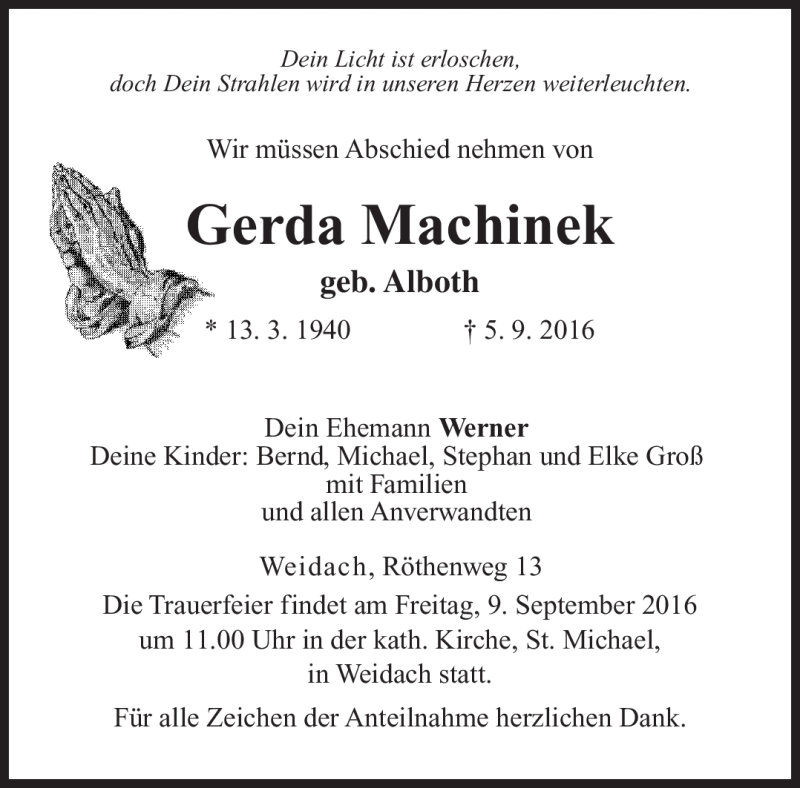 Dein Licht ist erloschen,
doch Dein Strahlen wird in unseren Herzen weiterleuchten.

Wir müssen Abschied nehmen von

Gerda Machinek

geb. Alboth

* 13. 3. 1940 † 5. 9. 2016

Dein Ehemann Werner
Deine Kinder: Bernd, Michael, Stephan und Elke Groß
mit Familien
und allen Anverwandten

Weidach, Röthenweg 13

Die Trauerfeier findet am Freitag, 9. September 2016
um 11.00 Uhr in der kath. Kirche, St. Michael,
in Weidach statt.

Für alle Zeichen der Anteilnahme herzlichen Dank.